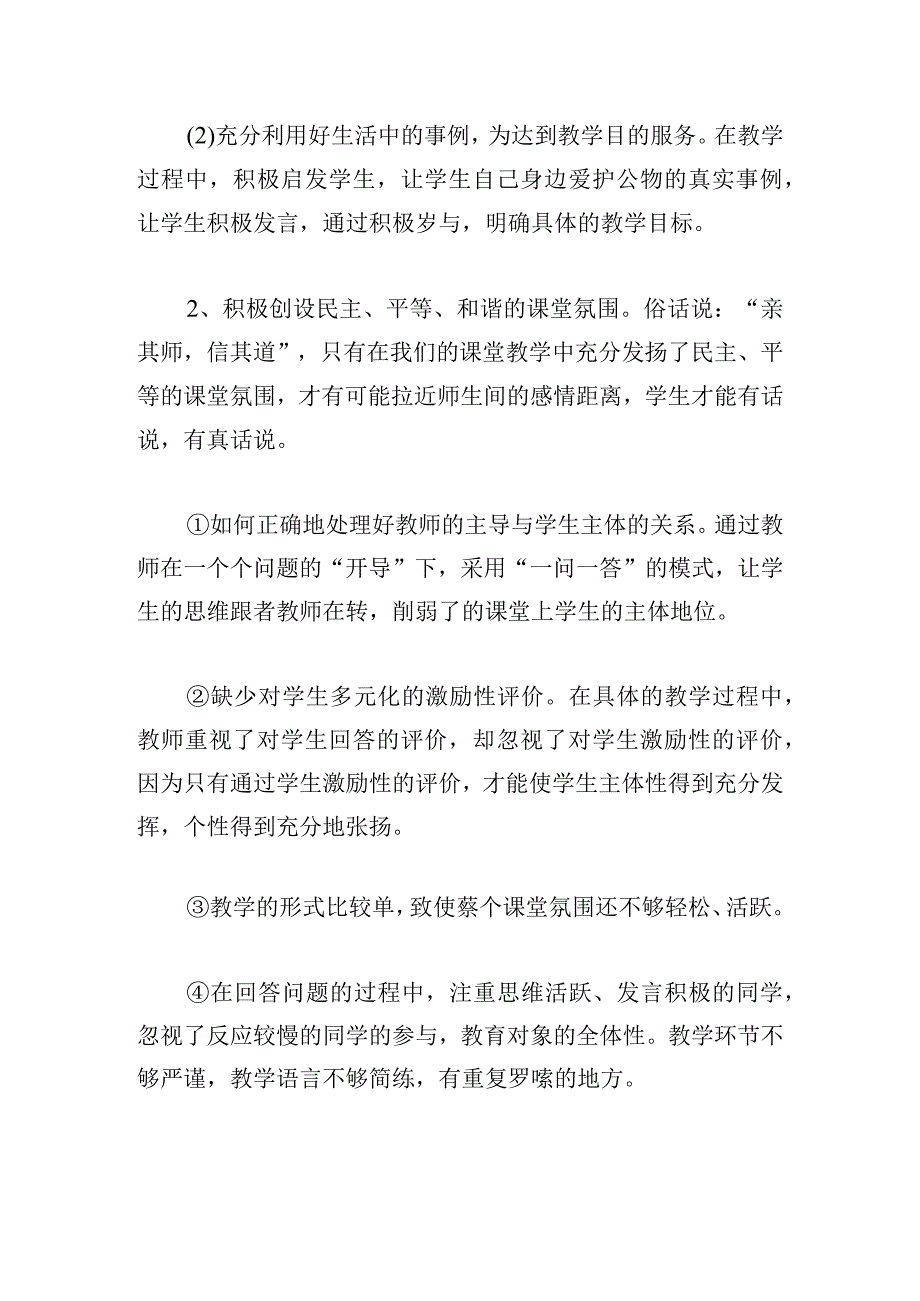 (2)充分利用好生活中的事例，为达到教学目的服务。在教学过程中，积极启发学生，让学生自己身边爱护公物的真实事例，让学生积极发言，通过积极岁与，明确具体的教学目标。

2、积极创设民主、平等、和谐的课堂氛围。俗话说：“亲其师，信其道”，只有在我们的课堂教学中充分发扬了民主、平等的课堂氛围，才有可能拉近师生间的感情距离，学生才能有话说，有真话说。

①如何正确地处理好教师的主导与学生主体的关系。通过教师在一个个问题的“开导”下，采用“一问一答”的模式，让学生的思维跟者教师在转，削弱了的课堂上学生的主体地位。

②缺少对学生多元化的激励性评价。在具体的教学过程中，教师重视了对学生回答的评价，却忽视了对学生激励性的评价，因为只有通过学生激励性的评价，才能使学生主体性得到充分发挥，个性得到充分地张扬。

③教学的形式比较单，致使蔡个课堂氛围还不够轻松、活跃。

④在回答问题的过程中，注重思维活跃、发言积极的同学，忽视了反应较慢的同学的参与，教育对象的全体性。教学环节不够严谨，教学语言不够简练，有重复罗嗦的地方。